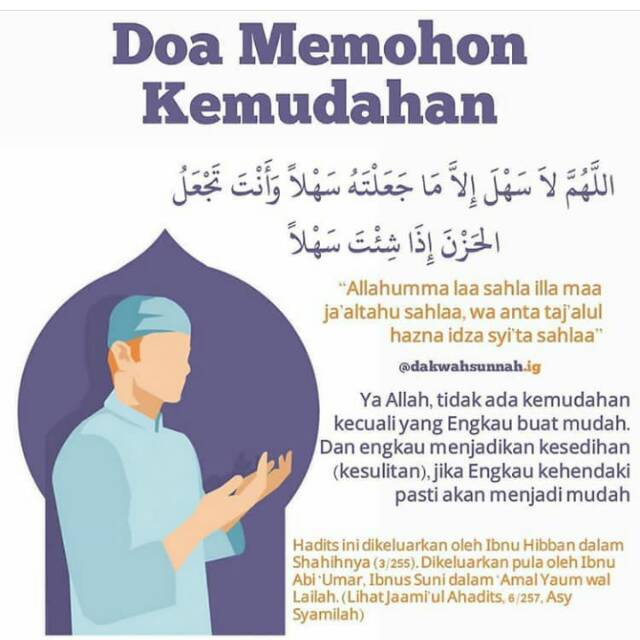 Doa Memohon Kemudahan

اللَّهُمَّ لاَ سَهْلَ إِلاَّ مَا جَعَلْتَهُ سَهْلاً وَأَنْتَ تَجْعَلُ الحَزْنَ إِذَا شِئْتَ سَهْلاً

"Allahumma laa sahla illa maa ja'altahu sahlaa, wa anta taj'alul hazna idza syi'ta sahlaa"

@dakwahsunnah.ig

Ya Allah, tidak ada kemudahan kecuali yang Engkau buat mudah. Dan engkau menjadikan kesedihan (kesulitan), jika Engkau kehendaki pasti akan menjadi mudah

Hadits ini dikeluarkan oleh Ibnu Hibban dalam Shahihnya (3/255). Dikeluarkan pula oleh Ibnu Abi 'Umar, Ibnus Suni dalam 'Amal Yaum wal Lailah. (Lihat Jaami'ul Ahadits, 6/257, Asy Syamilah)